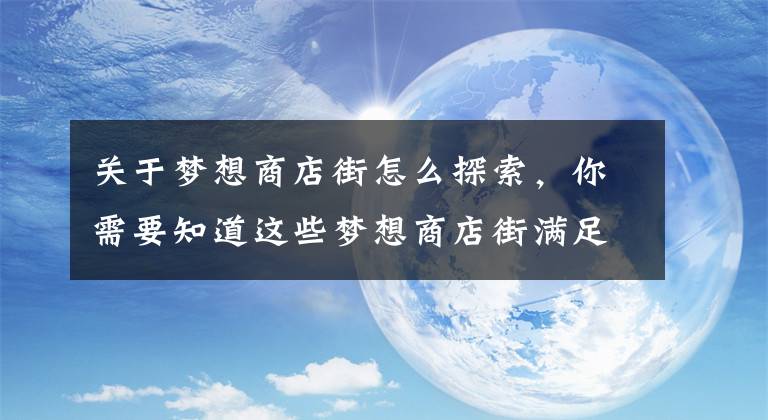 关于梦想商店街怎么探索，你需要知道这些梦想商店街满足